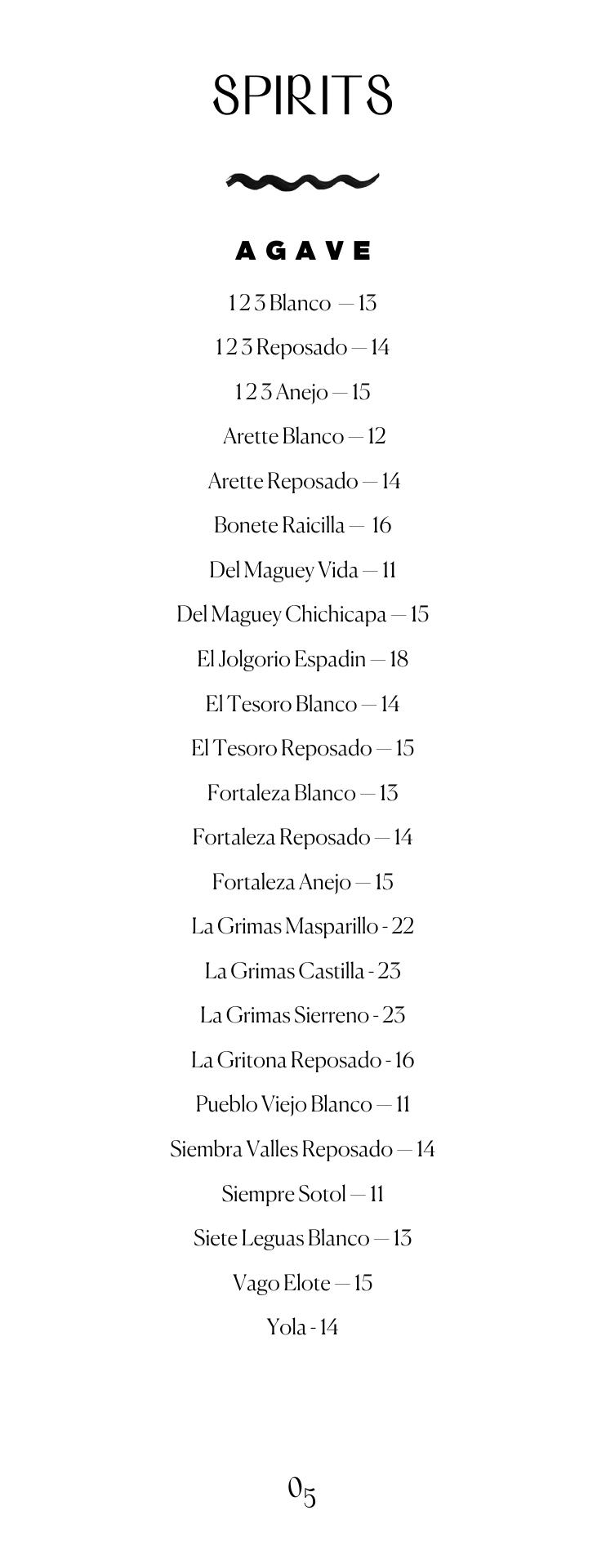 SPIRITS

AGAVE

1 2 3 Blanco — 13

1 2 3 Reposado — 14

1 2 3 Anejo — 15

Arette Blanco — 12

Arette Reposado — 14

Bonete Raicilla — 16

Del Maguey Vida — 11

Del Maguey Chichicapa — 15

El Jolgorio Espadin — 18

El Tesoro Blanco — 14

El Tesoro Reposado — 15

Fortaleza Blanco — 13

Fortaleza Reposado — 14

Fortaleza Anejo — 15

La Grimas Masparillo - 22

La Grimas Castilla - 23

La Grimas Sierreno - 23

La Gritona Reposado - 16

Pueblo Viejo Blanco — 11

Siembra Valles Reposado — 14

Siempre Sotol — 11

Siete Leguas Blanco — 13

Vago Elote — 15

Yola - 14

05